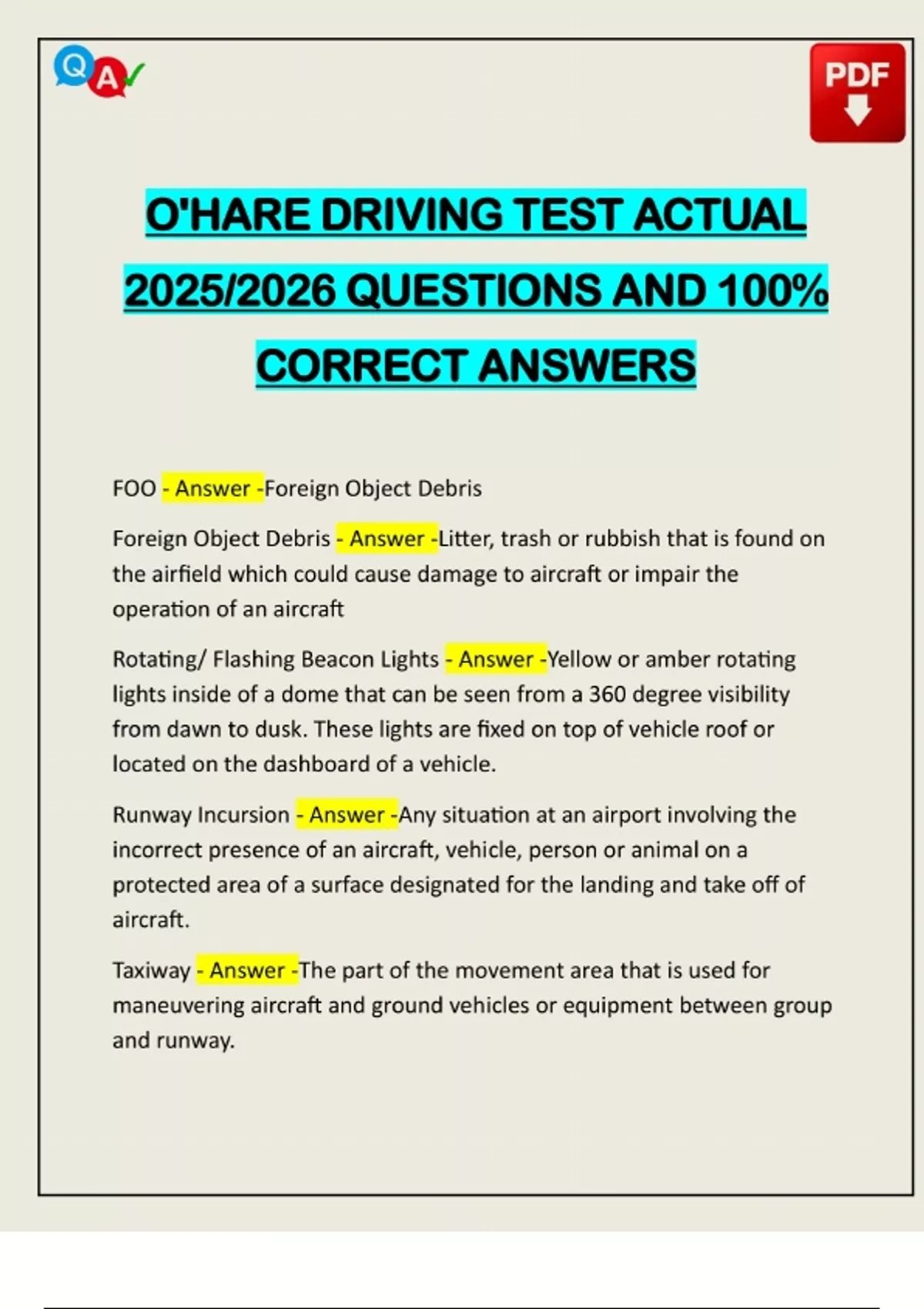 Q A

PDF

O'HARE DRIVING TEST ACTUAL 2025/2026 QUESTIONS AND 100% CORRECT ANSWERS

FOO - Answer -Foreign Object Debris

Foreign Object Debris - Answer -Litter, trash or rubbish that is found on the airfield which could cause damage to aircraft or impair the operation of an aircraft

Rotating/ Flashing Beacon Lights - Answer -Yellow or amber rotating lights inside of a dome that can be seen from a 360 degree visibility from dawn to dusk. These lights are fixed on top of vehicle roof or located on the dashboard of a vehicle.

Runway Incursion - Answer -Any situation at an airport involving the incorrect presence of an aircraft, vehicle, person or animal on a protected area of a surface designated for the landing and take off of aircraft.

Taxiway - Answer -The part of the movement area that is used for maneuvering aircraft and ground vehicles or equipment between group and runway.